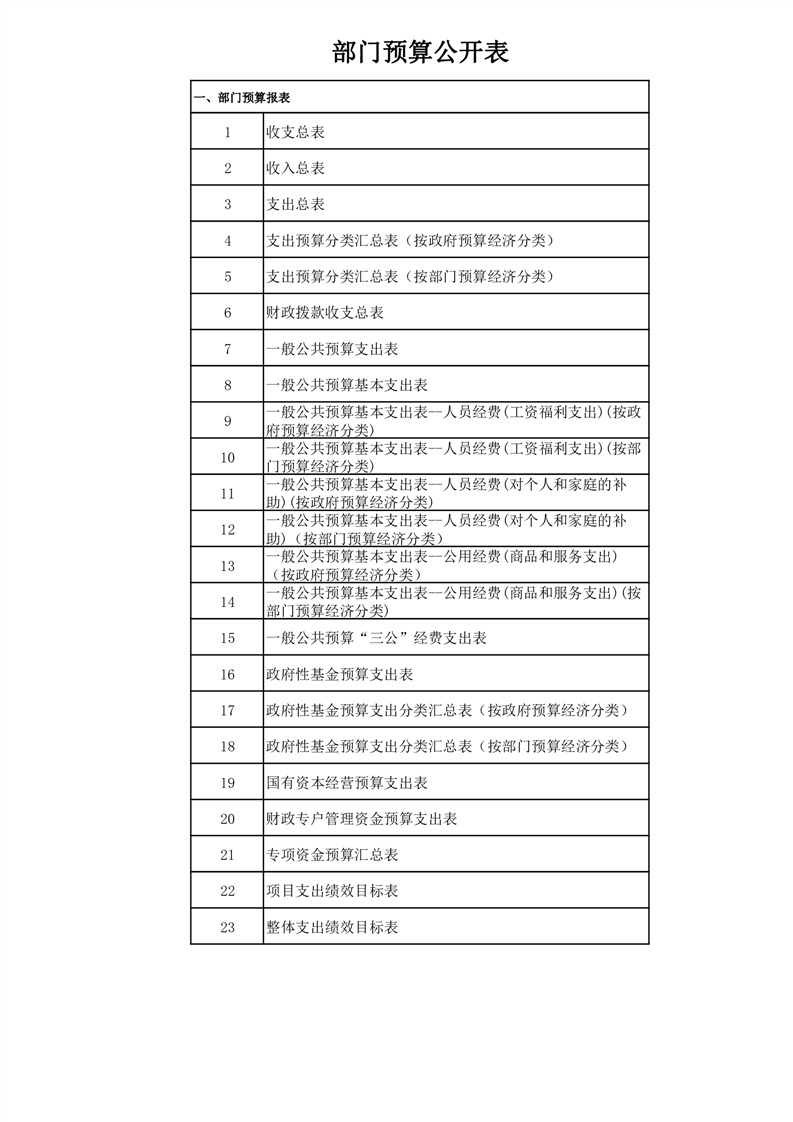 部门预算公开表

| 一、部门预算报表 | |
|---|---|
| 1 | 收支总表 |
| 2 | 收入总表 |
| 3 | 支出总表 |
| 4 | 支出预算分类汇总表（按政府预算经济分类） |
| 5 | 支出预算分类汇总表（按部门预算经济分类） |
| 6 | 财政拨款收支总表 |
| 7 | 一般公共预算支出表 |
| 8 | 一般公共预算基本支出表 |
| 9 | 一般公共预算基本支出表--人员经费(工资福利支出)(按政府预算经济分类) |
| 10 | 一般公共预算基本支出表--人员经费(工资福利支出)(按部门预算经济分类) |
| 11 | 一般公共预算基本支出表--人员经费(对个人和家庭的补助)(按政府预算经济分类) |
| 12 | 一般公共预算基本支出表--人员经费(对个人和家庭的补助)（按部门预算经济分类) |
| 13 | 一般公共预算基本支出表--公用经费(商品和服务支出)（按政府预算经济分类) |
| 14 | 一般公共预算基本支出表--公用经费(商品和服务支出)(按部门预算经济分类) |
| 15 | 一般公共预算“三公”经费支出表 |
| 16 | 政府性基金预算支出表 |
| 17 | 政府性基金预算支出分类汇总表（按政府预算经济分类） |
| 18 | 政府性基金预算支出分类汇总表（按部门预算经济分类） |
| 19 | 国有资本经营预算支出表 |
| 20 | 财政专户管理资金预算支出表 |
| 21 | 专项资金预算汇总表 |
| 22 | 项目支出绩效目标表 |
| 23 | 整体支出绩效目标表 |